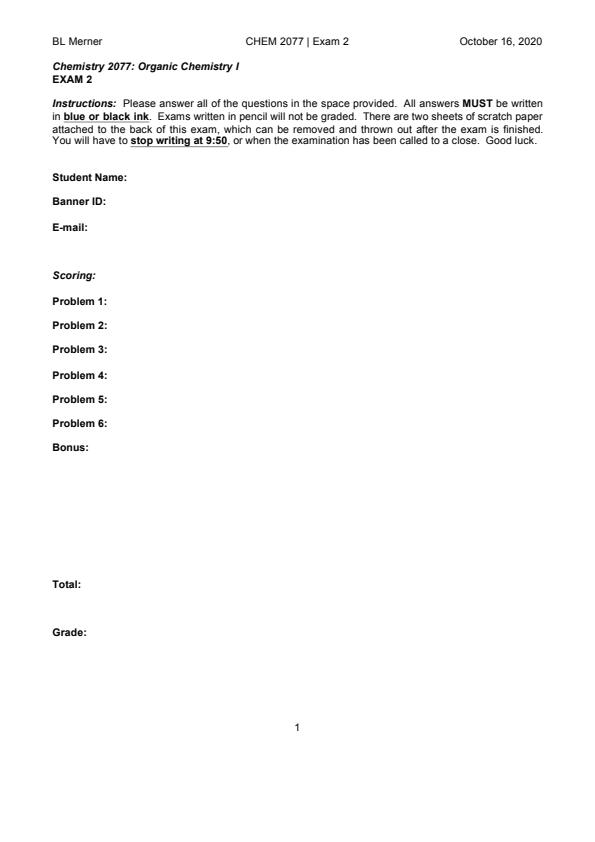 BL Merner CHEM 2077 | Exam 2 October 16, 2020

Chemistry 2077: Organic Chemistry I
EXAM 2

Instructions: Please answer all of the questions in the space provided. All answers MUST be written in blue or black ink. Exams written in pencil will not be graded. There are two sheets of scratch paper attached to the back of this exam, which can be removed and thrown out after the exam is finished. You will have to stop writing at 9:50, or when the examination has been called to a close. Good luck.

Student Name:

Banner ID:

E-mail:

Scoring:

Problem 1:

Problem 2:

Problem 3:

Problem 4:

Problem 5:

Problem 6:

Bonus:

Total:

Grade:

1